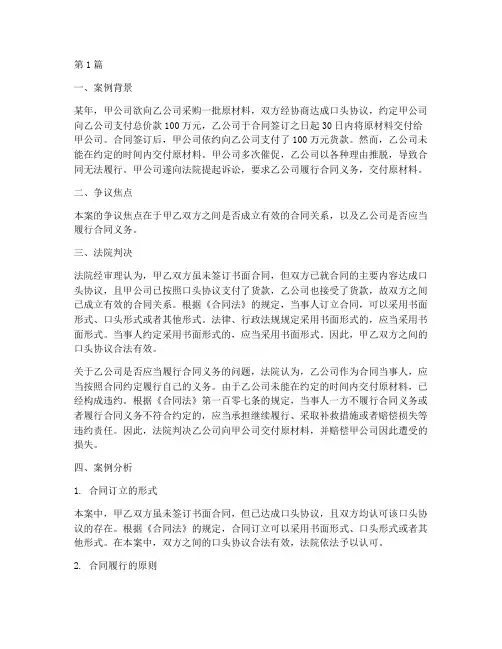 第 1 篇

一、案例背景

某年，甲公司欲向乙公司采购一批原材料，双方经协商达成口头协议，约定甲公司向乙公司支付总价款 100 万元，乙公司于合同签订之日起 30 日内将原材料交付给甲公司。合同签订后，甲公司依约向乙公司支付了 100 万元货款。然而，乙公司未能在约定的时间内交付原材料，甲公司多次催促，乙公司以各种理由推脱，导致合同无法履行。甲公司遂向法院提起诉讼，要求乙公司履行合同义务，交付原材料。

二、争议焦点

本案的争议焦点在于甲乙双方之间是否成立有效的合同关系，以及乙公司是否应当履行合同义务。

三、法院判决

法院经审理认为，甲乙双方虽未签订书面合同，但双方已就合同的主要内容达成口头协议，且甲公司已按照口头协议支付了货款，乙公司也接受了货款，故双方之间已成立有效的合同关系。根据《合同法》的规定，当事人订立合同，可以采用书面形式、口头形式或者其他形式。法律、行政法规规定采用书面形式的，应当采用书面形式。当事人约定采用书面形式的，应当采用书面形式。因此，甲乙双方之间的口头协议合法有效。

关于乙公司是否应当履行合同义务的问题，法院认为，乙公司作为合同当事人，应当按照合同约定履行自己的义务。由于乙公司未能在约定的时间内交付原材料，已经构成违约。根据《合同法》第一百零七条的规定，当事人一方不履行合同义务或者履行合同义务不符合约定的，应当承担继续履行、采取补救措施或者赔偿损失等违约责任。因此，法院判决乙公司向甲公司交付原材料，并赔偿甲公司因此遭受的损失。

四、案例分析

1. 合同订立的形式

本案中，甲乙双方虽未签订书面合同，但已达成口头协议，且双方均认可该口头协议的存在。根据《合同法》的规定，合同订立可以采用书面形式、口头形式或者其他形式。在本案中，双方之间的口头协议合法有效，法院依法予以认可。

2. 合同履行的原则